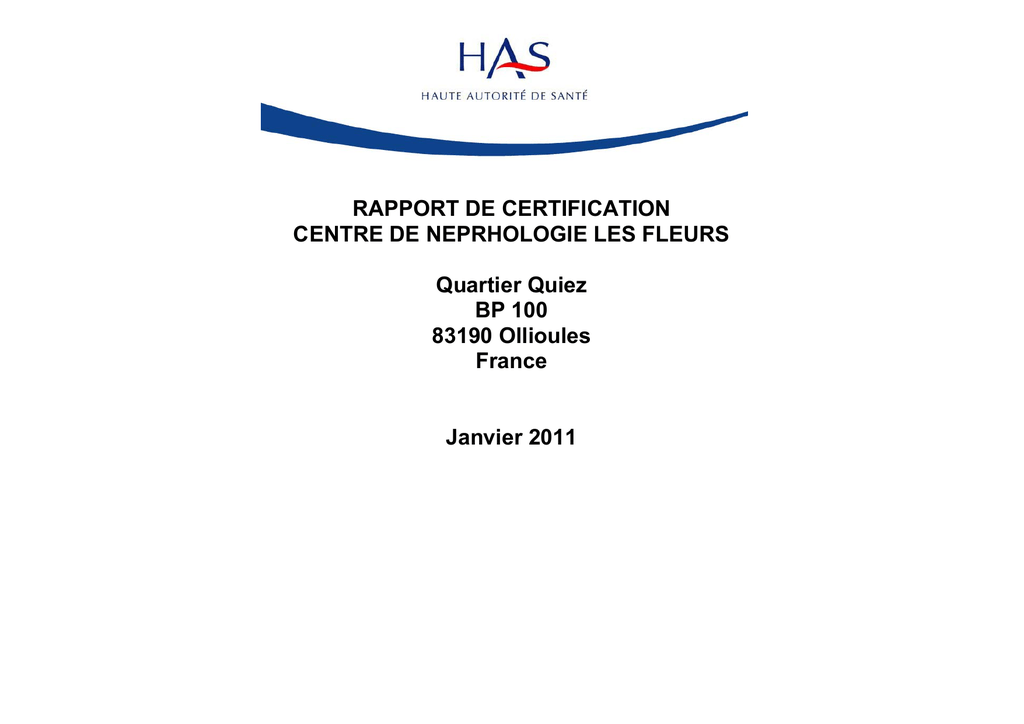 HAS
HAUTE AUTORITÉ DE SANTÉ

RAPPORT DE CERTIFICATION
CENTRE DE NEPRHOLOGIE LES FLEURS

Quartier Quiez
BP 100
83190 Ollioules
France

Janvier 2011